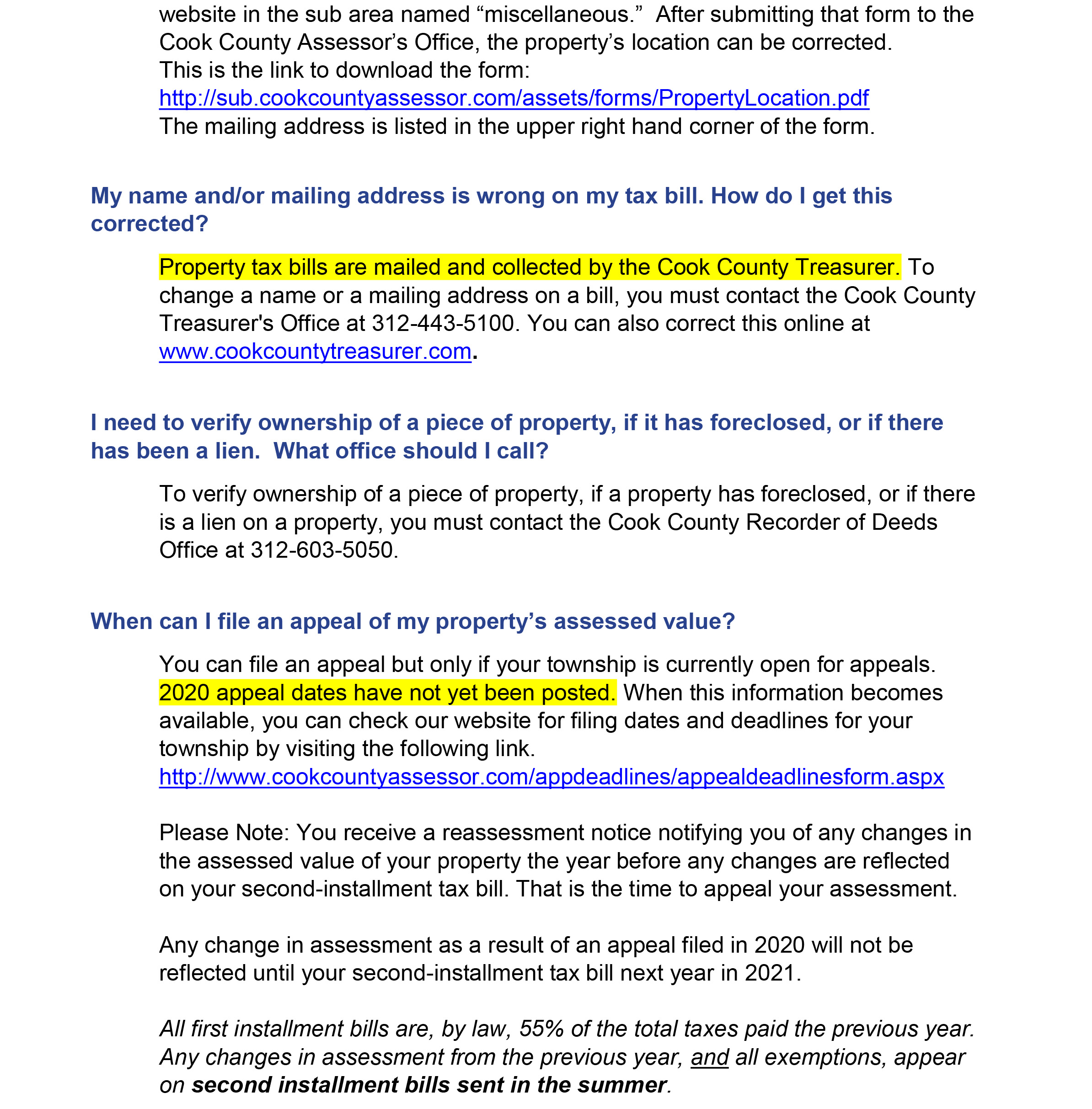 website in the sub area named “miscellaneous.” After submitting that form to the Cook County Assessor’s Office, the property’s location can be corrected. This is the link to download the form: http://sub.cookcountyassessor.com/assets/forms/PropertyLocation.pdf The mailing address is listed in the upper right hand corner of the form.

My name and/or mailing address is wrong on my tax bill. How do I get this corrected?

Property tax bills are mailed and collected by the Cook County Treasurer. To change a name or a mailing address on a bill, you must contact the Cook County Treasurer's Office at 312-443-5100. You can also correct this online at www.cookcountytreasurer.com.

I need to verify ownership of a piece of property, if it has foreclosed, or if there has been a lien. What office should I call?

To verify ownership of a piece of property, if a property has foreclosed, or if there is a lien on a property, you must contact the Cook County Recorder of Deeds Office at 312-603-5050.

When can I file an appeal of my property’s assessed value?

You can file an appeal but only if your township is currently open for appeals. 2020 appeal dates have not yet been posted. When this information becomes available, you can check our website for filing dates and deadlines for your township by visiting the following link. http://www.cookcountyassessor.com/appdeadlines/appealdeadlinesform.aspx

Please Note: You receive a reassessment notice notifying you of any changes in the assessed value of your property the year before any changes are reflected on your second-installment tax bill. That is the time to appeal your assessment.

Any change in assessment as a result of an appeal filed in 2020 will not be reflected until your second-installment tax bill next year in 2021.

All first installment bills are, by law, 55% of the total taxes paid the previous year. Any changes in assessment from the previous year, and all exemptions, appear on second installment bills sent in the summer.